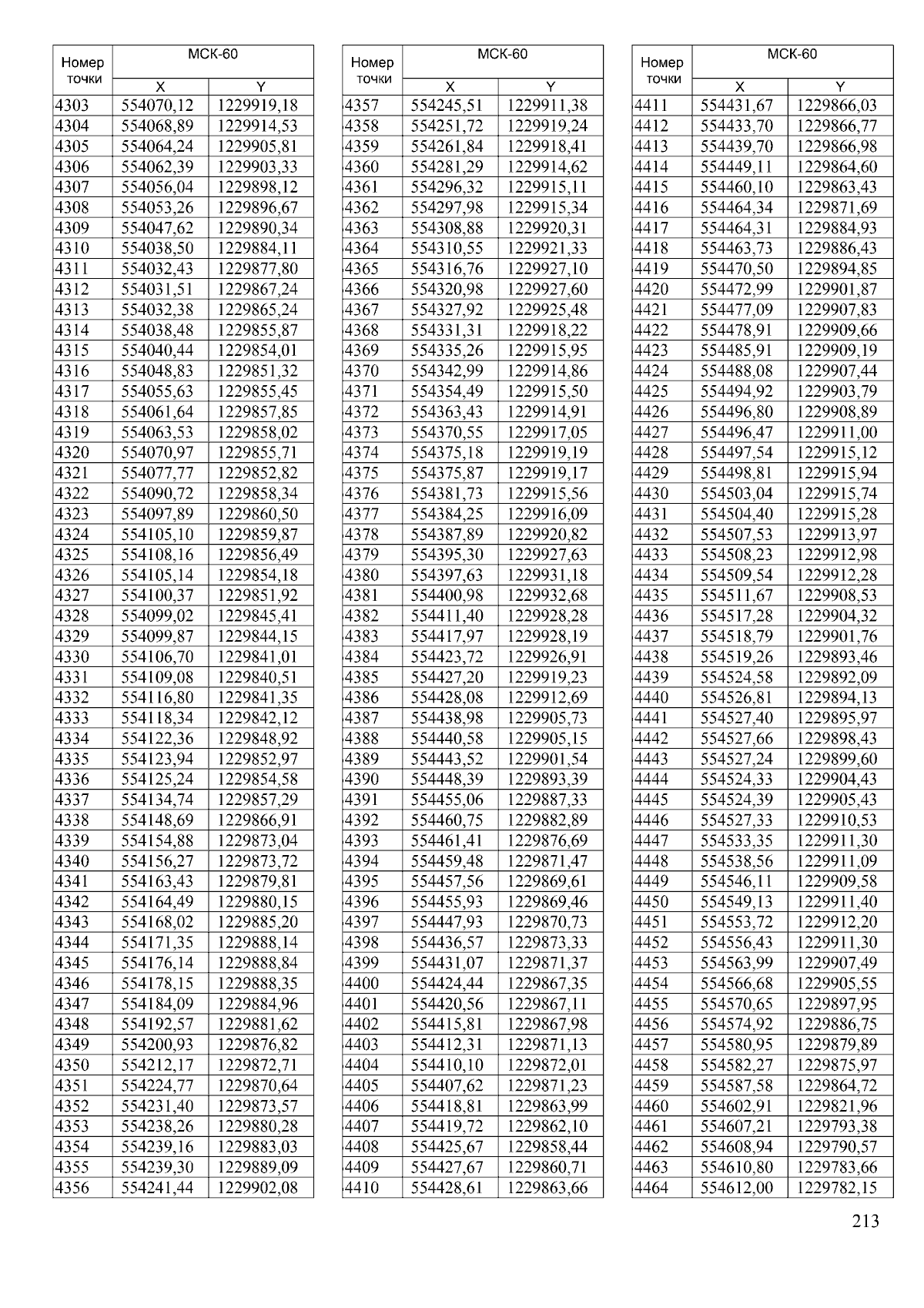 | Номер точки | МСК-60 X | МСК-60 Y |
|---|---|---|
| 4303 | 554070,12 | 1229919,18 |
| 4304 | 554068,89 | 1229914,53 |
| 4305 | 554064,24 | 1229905,81 |
| 4306 | 554062,39 | 1229903,33 |
| 4307 | 554056,04 | 1229898,12 |
| 4308 | 554053,26 | 1229896,67 |
| 4309 | 554047,62 | 1229890,34 |
| 4310 | 554038,50 | 1229884,11 |
| 4311 | 554032,43 | 1229877,80 |
| 4312 | 554031,51 | 1229867,24 |
| 4313 | 554032,38 | 1229865,24 |
| 4314 | 554038,48 | 1229855,87 |
| 4315 | 554040,44 | 1229854,01 |
| 4316 | 554048,83 | 1229851,32 |
| 4317 | 554055,63 | 1229855,45 |
| 4318 | 554061,64 | 1229857,85 |
| 4319 | 554063,53 | 1229858,02 |
| 4320 | 554070,97 | 1229855,71 |
| 4321 | 554077,77 | 1229852,82 |
| 4322 | 554090,72 | 1229858,34 |
| 4323 | 554097,89 | 1229860,50 |
| 4324 | 554105,10 | 1229859,87 |
| 4325 | 554108,16 | 1229856,49 |
| 4326 | 554105,14 | 1229854,18 |
| 4327 | 554100,37 | 1229851,92 |
| 4328 | 554099,02 | 1229845,41 |
| 4329 | 554099,87 | 1229844,15 |
| 4330 | 554106,70 | 1229841,01 |
| 4331 | 554109,08 | 1229840,51 |
| 4332 | 554116,80 | 1229841,35 |
| 4333 | 554118,34 | 1229842,12 |
| 4334 | 554122,36 | 1229848,92 |
| 4335 | 554123,94 | 1229852,97 |
| 4336 | 554125,24 | 1229854,58 |
| 4337 | 554134,74 | 1229857,29 |
| 4338 | 554148,69 | 1229866,91 |
| 4339 | 554154,88 | 1229873,04 |
| 4340 | 554156,27 | 1229873,72 |
| 4341 | 554163,43 | 1229879,81 |
| 4342 | 554164,49 | 1229880,15 |
| 4343 | 554168,02 | 1229885,20 |
| 4344 | 554171,35 | 1229888,14 |
| 4345 | 554176,14 | 1229888,84 |
| 4346 | 554178,15 | 1229888,35 |
| 4347 | 554184,09 | 1229884,96 |
| 4348 | 554192,57 | 1229881,62 |
| 4349 | 554200,93 | 1229876,82 |
| 4350 | 554212,17 | 1229872,71 |
| 4351 | 554224,77 | 1229870,64 |
| 4352 | 554231,40 | 1229873,57 |
| 4353 | 554238,26 | 1229880,28 |
| 4354 | 554239,16 | 1229883,03 |
| 4355 | 554239,30 | 1229889,09 |
| 4356 | 554241,44 | 1229902,08 |

| Номер точки | МСК-60 X | МСК-60 Y |
|---|---|---|
| 4357 | 554245,51 | 1229911,38 |
| 4358 | 554251,72 | 1229919,24 |
| 4359 | 554261,84 | 1229918,41 |
| 4360 | 554281,29 | 1229914,62 |
| 4361 | 554296,32 | 1229915,11 |
| 4362 | 554297,98 | 1229915,34 |
| 4363 | 554308,88 | 1229920,31 |
| 4364 | 554310,55 | 1229921,33 |
| 4365 | 554316,76 | 1229927,10 |
| 4366 | 554320,98 | 1229927,60 |
| 4367 | 554327,92 | 1229925,48 |
| 4368 | 554331,31 | 1229918,22 |
| 4369 | 554335,26 | 1229915,95 |
| 4370 | 554342,99 | 1229914,86 |
| 4371 | 554354,49 | 1229915,50 |
| 4372 | 554363,43 | 1229914,91 |
| 4373 | 554370,55 | 1229917,05 |
| 4374 | 554375,18 | 1229919,19 |
| 4375 | 554375,87 | 1229919,17 |
| 4376 | 554381,73 | 1229915,56 |
| 4377 | 554384,25 | 1229916,09 |
| 4378 | 554387,89 | 1229920,82 |
| 4379 | 554395,30 | 1229927,63 |
| 4380 | 554397,63 | 1229931,18 |
| 4381 | 554400,98 | 1229932,68 |
| 4382 | 554411,40 | 1229928,28 |
| 4383 | 554417,97 | 1229928,19 |
| 4384 | 554423,72 | 1229926,91 |
| 4385 | 554427,20 | 1229919,23 |
| 4386 | 554428,08 | 1229912,69 |
| 4387 | 554438,98 | 1229905,73 |
| 4388 | 554440,58 | 1229905,15 |
| 4389 | 554443,52 | 1229901,54 |
| 4390 | 554448,39 | 1229893,39 |
| 4391 | 554455,06 | 1229887,33 |
| 4392 | 554460,75 | 1229882,89 |
| 4393 | 554461,41 | 1229876,69 |
| 4394 | 554459,48 | 1229871,47 |
| 4395 | 554457,56 | 1229869,61 |
| 4396 | 554455,93 | 1229869,46 |
| 4397 | 554447,93 | 1229870,73 |
| 4398 | 554436,57 | 1229873,33 |
| 4399 | 554431,07 | 1229871,37 |
| 4400 | 554424,44 | 1229867,35 |
| 4401 | 554420,56 | 1229867,11 |
| 4402 | 554415,81 | 1229867,98 |
| 4403 | 554412,31 | 1229871,13 |
| 4404 | 554410,10 | 1229872,01 |
| 4405 | 554407,62 | 1229871,23 |
| 4406 | 554418,81 | 1229863,99 |
| 4407 | 554419,72 | 1229862,10 |
| 4408 | 554425,67 | 1229858,44 |
| 4409 | 554427,67 | 1229860,71 |
| 4410 | 554428,61 | 1229863,66 |

| Номер точки | МСК-60 X | МСК-60 Y |
|---|---|---|
| 4411 | 554431,67 | 1229866,03 |
| 4412 | 554433,70 | 1229866,77 |
| 4413 | 554439,70 | 1229866,98 |
| 4414 | 554449,11 | 1229864,60 |
| 4415 | 554460,10 | 1229863,43 |
| 4416 | 554464,34 | 1229871,69 |
| 4417 | 554464,31 | 1229884,93 |
| 4418 | 554463,73 | 1229886,43 |
| 4419 | 554470,50 | 1229894,85 |
| 4420 | 554472,99 | 1229901,87 |
| 4421 | 554477,09 | 1229907,83 |
| 4422 | 554478,91 | 1229909,66 |
| 4423 | 554485,91 | 1229909,19 |
| 4424 | 554488,08 | 1229907,44 |
| 4425 | 554494,92 | 1229903,79 |
| 4426 | 554496,80 | 1229908,89 |
| 4427 | 554496,47 | 1229911,00 |
| 4428 | 554497,54 | 1229915,12 |
| 4429 | 554498,81 | 1229915,94 |
| 4430 | 554503,04 | 1229915,74 |
| 4431 | 554504,40 | 1229915,28 |
| 4432 | 554507,53 | 1229913,97 |
| 4433 | 554508,23 | 1229912,98 |
| 4434 | 554509,54 | 1229912,28 |
| 4435 | 554511,67 | 1229908,53 |
| 4436 | 554517,28 | 1229904,32 |
| 4437 | 554518,79 | 1229901,76 |
| 4438 | 554519,26 | 1229893,46 |
| 4439 | 554524,58 | 1229892,09 |
| 4440 | 554526,81 | 1229894,13 |
| 4441 | 554527,40 | 1229895,97 |
| 4442 | 554527,66 | 1229898,43 |
| 4443 | 554527,24 | 1229899,60 |
| 4444 | 554524,33 | 1229904,43 |
| 4445 | 554524,39 | 1229905,43 |
| 4446 | 554527,33 | 1229910,53 |
| 4447 | 554533,35 | 1229911,30 |
| 4448 | 554538,56 | 1229911,09 |
| 4449 | 554546,11 | 1229909,58 |
| 4450 | 554549,13 | 1229911,40 |
| 4451 | 554553,72 | 1229912,20 |
| 4452 | 554556,43 | 1229911,30 |
| 4453 | 554563,99 | 1229907,49 |
| 4454 | 554566,68 | 1229905,55 |
| 4455 | 554570,65 | 1229897,95 |
| 4456 | 554574,92 | 1229886,75 |
| 4457 | 554580,95 | 1229879,89 |
| 4458 | 554582,27 | 1229875,97 |
| 4459 | 554587,58 | 1229864,72 |
| 4460 | 554602,91 | 1229821,96 |
| 4461 | 554607,21 | 1229793,38 |
| 4462 | 554608,94 | 1229790,57 |
| 4463 | 554610,80 | 1229783,66 |
| 4464 | 554612,00 | 1229782,15 |

213